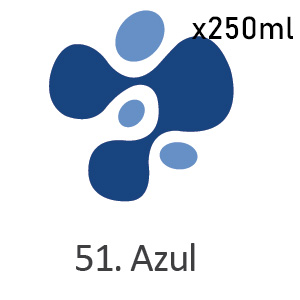 x250ml

51. Azul